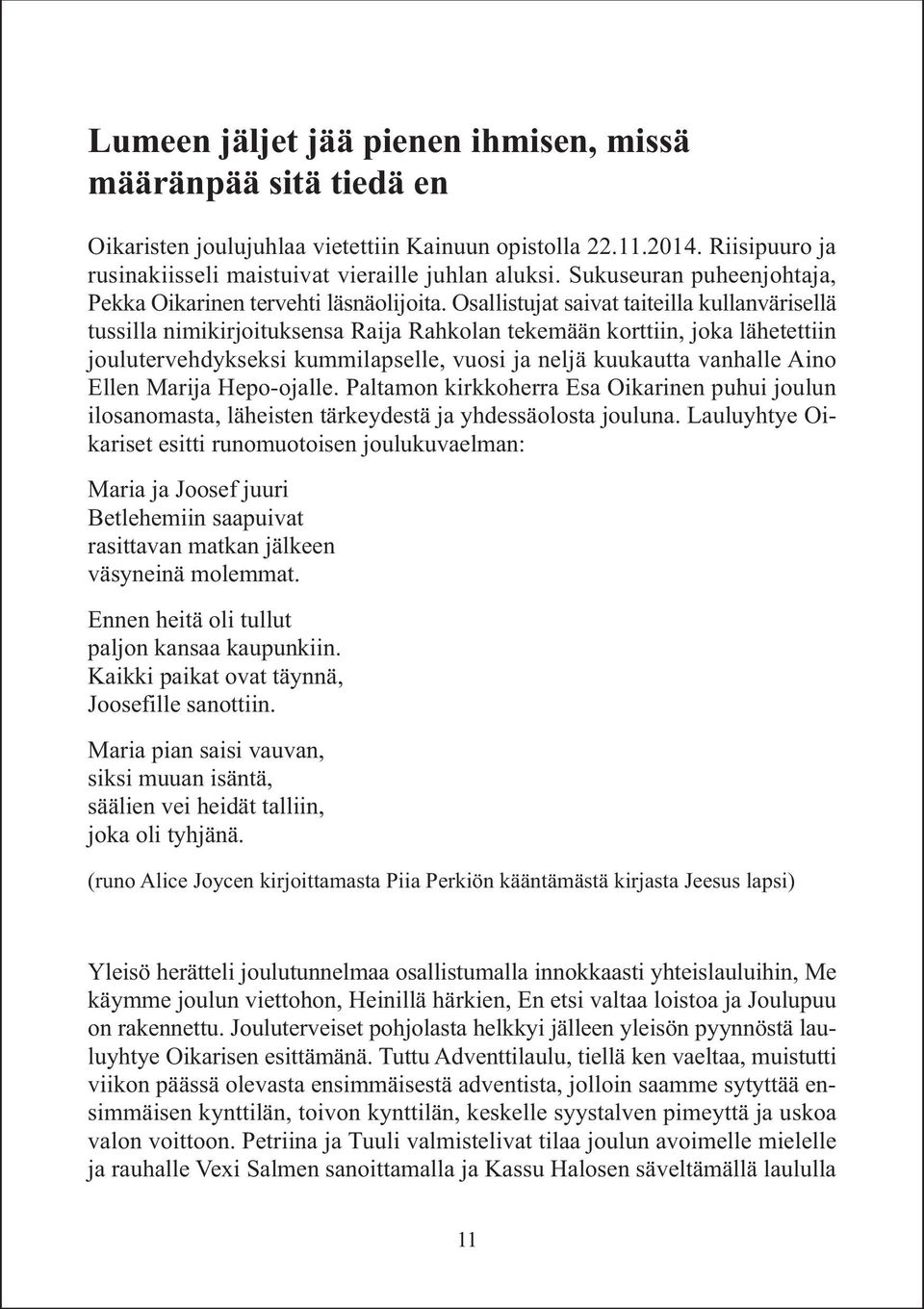 Lumeen jäljet jää pienen ihmisen, missä määränpää sitä tiedä en

Oikaristen joulujuhlaa vietettiin Kainuun opistolla 22.11.2014. Riisipuuro ja rusinakiisseli maistuivat vieraille juhlan aluksi. Sukuseuran puheenjohtaja, Pekka Oikarinen tervehti läsnäolijoita. Osallistujat saivat taiteilla kullanvärisellä tussilla nimikirjoituksensa Raija Rahkolan tekemään korttiin, joka lähetettiin joulutervehdykseksi kummilapselle, vuosi ja neljä kuukautta vanhalle Aino Ellen Marija Hepo-ojalle. Paltamon kirkkoherra Esa Oikarinen puhui joulun ilosanomasta, läheisten tärkeydestä ja yhdessäolosta jouluna. Lauluyhtye Oikariset esitti runomuotoisen joulukuvaelman:

Maria ja Joosef juuri
Betlehemiin saapuivat
rasittavan matkan jälkeen
väsyneinä molemmat.

Ennen heitä oli tullut
paljon kansaa kaupunkiin.
Kaikki paikat ovat täynnä,
Joosefille sanottiin.

Maria pian saisi vauvan,
siksi muuan isäntä,
säälien vei heidät talliin,
joka oli tyhjänä.

(runo Alice Joycen kirjoittamasta Piia Perkiön kääntämästä kirjasta Jeesus lapsi)

Yleisö herätteli joulutunnelmaa osallistumalla innokkaasti yhteislauluihin, Me käymme joulun viettohon, Heinillä härkien, En etsi valtaa loistoa ja Joulupuu on rakennettu. Jouluterveiset pohjolasta helkkyi jälleen yleisön pyynnöstä lauluyhtye Oikarisen esittämänä. Tuttu Adventtilaulu, tiellä ken vaeltaa, muistutti viikon päässä olevasta ensimmäisestä adventista, jolloin saamme sytyttää ensimmäisen kynttilän, toivon kynttilän, keskelle syystalven pimeyttä ja uskoa valon voittoon. Petriina ja Tuuli valmistelivat tilaa joulun avoimelle mielelle ja rauhalle Vexi Salmen sanoittamalla ja Kassu Halosen säveltämällä laululla

11